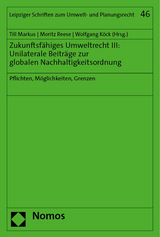 Leipziger Schriften zum Umwelt- und Planungsrecht 46

Till Markus | Moritz Reese | Wolfgang Köck (Hrsg.)

Zukunftsfähiges Umweltrecht III: Unilaterale Beiträge zur globalen Nachhaltigkeitsordnung

Pflichten, Möglichkeiten, Grenzen

Nomos